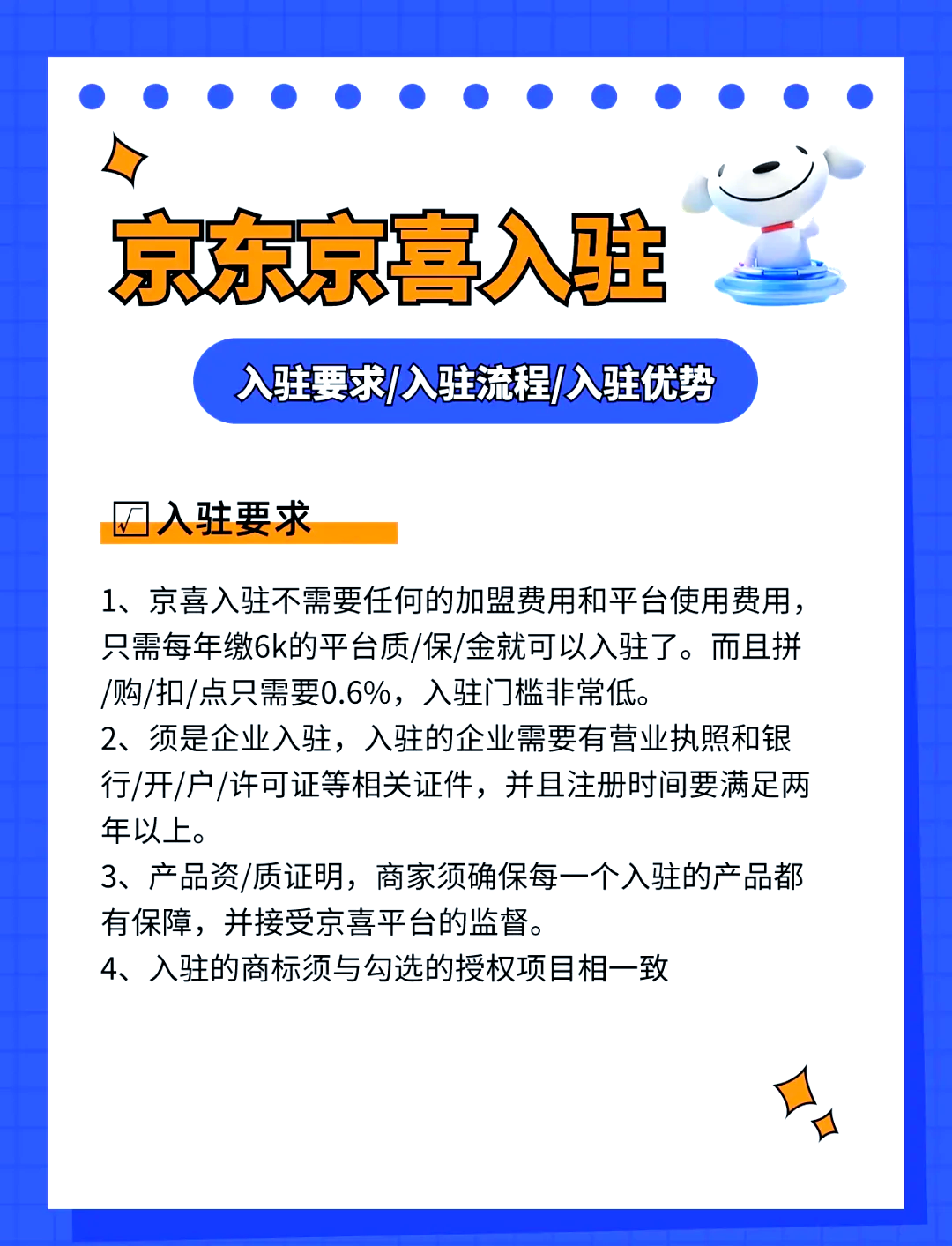 京东京喜入驻

入驻要求/入驻流程/入驻优势

☑ 入驻要求

1、京喜入驻不需要任何的加盟费用和平台使用费用，只需每年缴6k的平台质/保/金就可以入驻了。而且拼/购/扣/点只需要0.6%，入驻门槛非常低。
2、须是企业入驻，入驻的企业需要有营业执照和银行/开/户/许可证等相关证件，并且注册时间要满足两年以上。
3、产品资/质证明，商家须确保每一个入驻的产品都有保障，并接受京喜平台的监督。
4、入驻的商标须与勾选的授权项目相一致